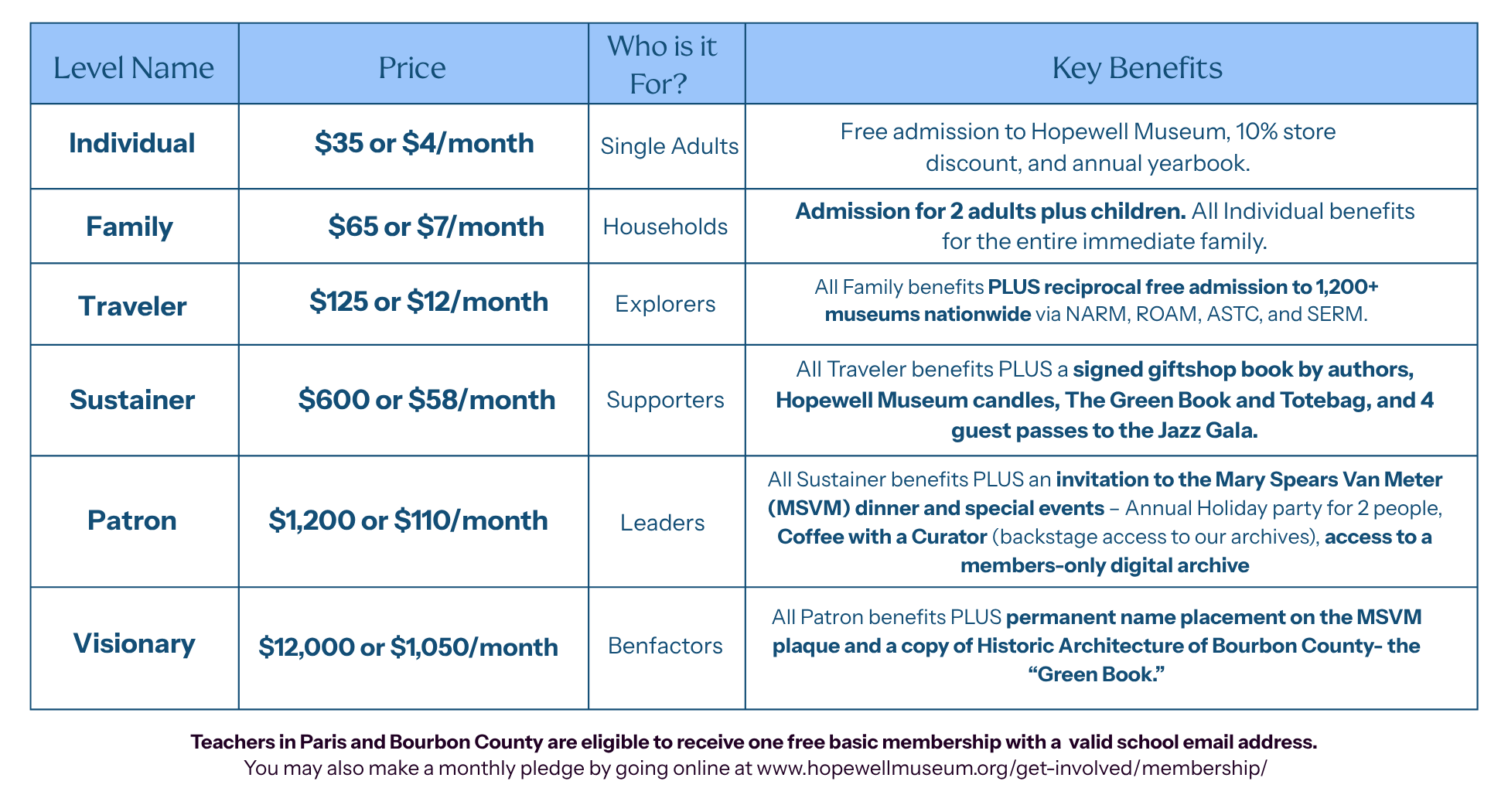 | Level Name | Price | Who is it For? | Key Benefits |
|---|---|---|---|
| Individual | $35 or $4/month | Single Adults | Free admission to Hopewell Museum, 10% store discount, and annual yearbook. |
| Family | $65 or $7/month | Households | Admission for 2 adults plus children. All Individual benefits for the entire immediate family. |
| Traveler | $125 or $12/month | Explorers | All Family benefits PLUS reciprocal free admission to 1,200+ museums nationwide via NARM, ROAM, ASTC, and SERM. |
| Sustainer | $600 or $58/month | Supporters | All Traveler benefits PLUS a signed giftshop book by authors, Hopewell Museum candles, The Green Book and Totebag, and 4 guest passes to the Jazz Gala. |
| Patron | $1,200 or $110/month | Leaders | All Sustainer benefits PLUS an invitation to the Mary Spears Van Meter (MSVM) dinner and special events – Annual Holiday party for 2 people, Coffee with a Curator (backstage access to our archives), access to a members-only digital archive |
| Visionary | $12,000 or $1,050/month | Benfactors | All Patron benefits PLUS permanent name placement on the MSVM plaque and a copy of Historic Architecture of Bourbon County- the "Green Book." |

Teachers in Paris and Bourbon County are eligible to receive one free basic membership with a valid school email address.
You may also make a monthly pledge by going online at www.hopewellmuseum.org/get-involved/membership/